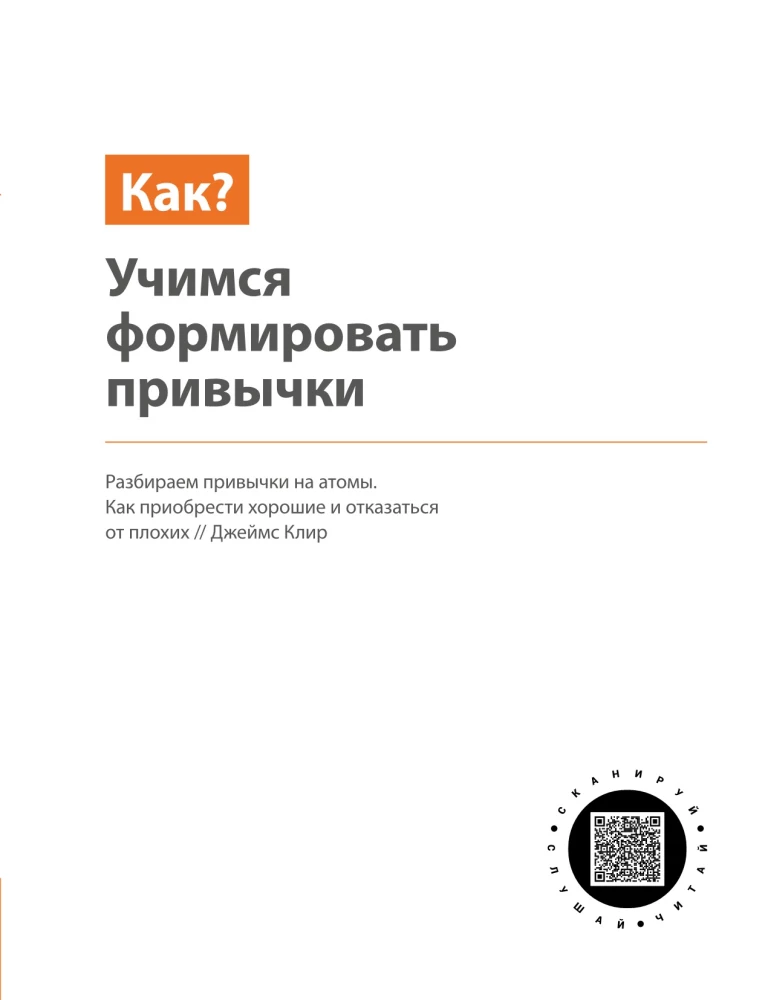 Как?

Учимся формировать привычки

Разбираем привычки на атомы. Как приобрести хорошие и отказаться от плохих // Джеймс Клир

СКАНИРУЙ • ЧИТАЙ • СЛУШАЙ •